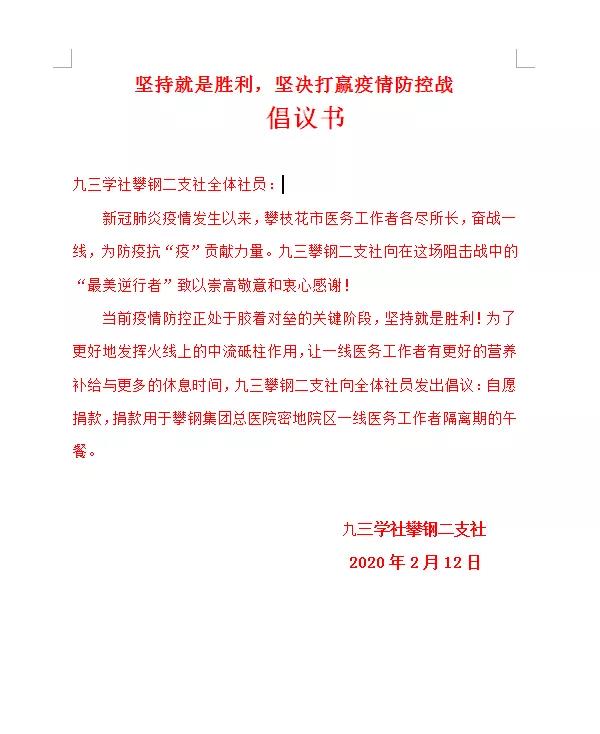 坚持就是胜利，坚决打赢疫情防控战

倡议书

九三学社攀钢二支社全体社员：

新冠肺炎疫情发生以来，攀枝花市医务工作者各尽所长，奋战一线，为防疫抗“疫”贡献力量。九三攀钢二支社向在这场阻击战中的“最美逆行者”致以崇高敬意和衷心感谢！

当前疫情防控正处于胶着对垒的关键阶段，坚持就是胜利！为了更好地发挥火线上的中流砥柱作用，让一线医务工作者有更好的营养补给与更多的休息时间，九三攀钢二支社向全体社员发出倡议：自愿捐款，捐款用于攀钢集团总医院密地院区一线医务工作者隔离期的午餐。

九三学社攀钢二支社

2020 年 2 月 12 日